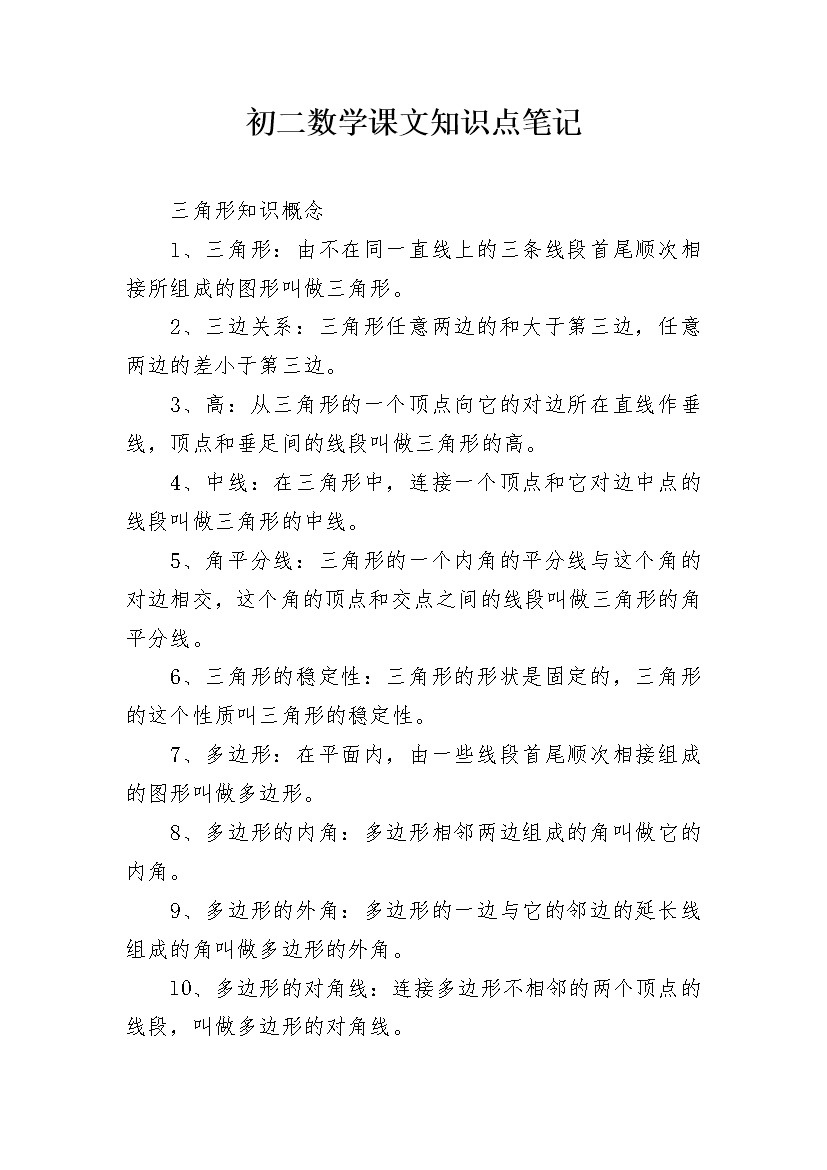 初二数学课文知识点笔记

三角形知识概念

1、三角形：由不在同一直线上的三条线段首尾顺次相接所组成的图形叫做三角形。

2、三边关系：三角形任意两边的和大于第三边，任意两边的差小于第三边。

3、高：从三角形的一个顶点向它的对边所在直线作垂线，顶点和垂足间的线段叫做三角形的高。

4、中线：在三角形中，连接一个顶点和它对边中点的线段叫做三角形的中线。

5、角平分线：三角形的一个内角的平分线与这个角的对边相交，这个角的顶点和交点之间的线段叫做三角形的角平分线。

6、三角形的稳定性：三角形的形状是固定的，三角形的这个性质叫三角形的稳定性。

7、多边形：在平面内，由一些线段首尾顺次相接组成的图形叫做多边形。

8、多边形的内角：多边形相邻两边组成的角叫做它的内角。

9、多边形的外角：多边形的一边与它的邻边的延长线组成的角叫做多边形的外角。

10、多边形的对角线：连接多边形不相邻的两个顶点的线段，叫做多边形的对角线。